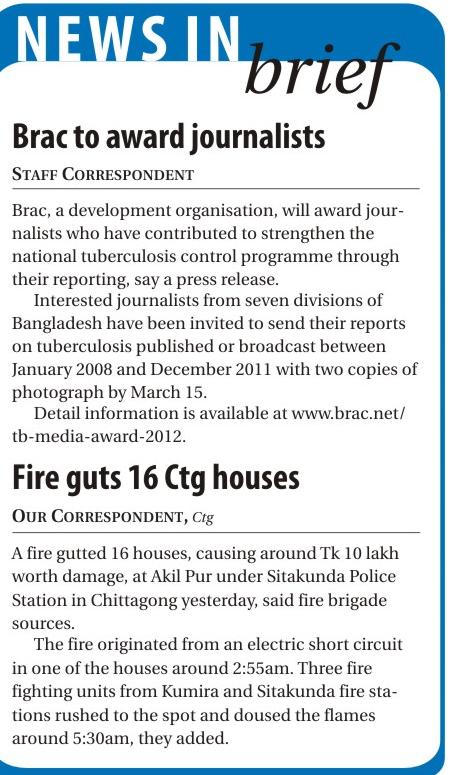 NEWS IN brief

Brac to award journalists

STAFF CORRESPONDENT

Brac, a development organisation, will award journalists who have contributed to strengthen the national tuberculosis control programme through their reporting, say a press release.

Interested journalists from seven divisions of Bangladesh have been invited to send their reports on tuberculosis published or broadcast between January 2008 and December 2011 with two copies of photograph by March 15.

Detail information is available at www.brac.net/tb-media-award-2012.

Fire guts 16 Ctg houses

OUR CORRESPONDENT, Ctg

A fire gutted 16 houses, causing around Tk 10 lakh worth damage, at Akil Pur under Sitakunda Police Station in Chittagong yesterday, said fire brigade sources.

The fire originated from an electric short circuit in one of the houses around 2:55am. Three fire fighting units from Kumira and Sitakunda fire stations rushed to the spot and doused the flames around 5:30am, they added.